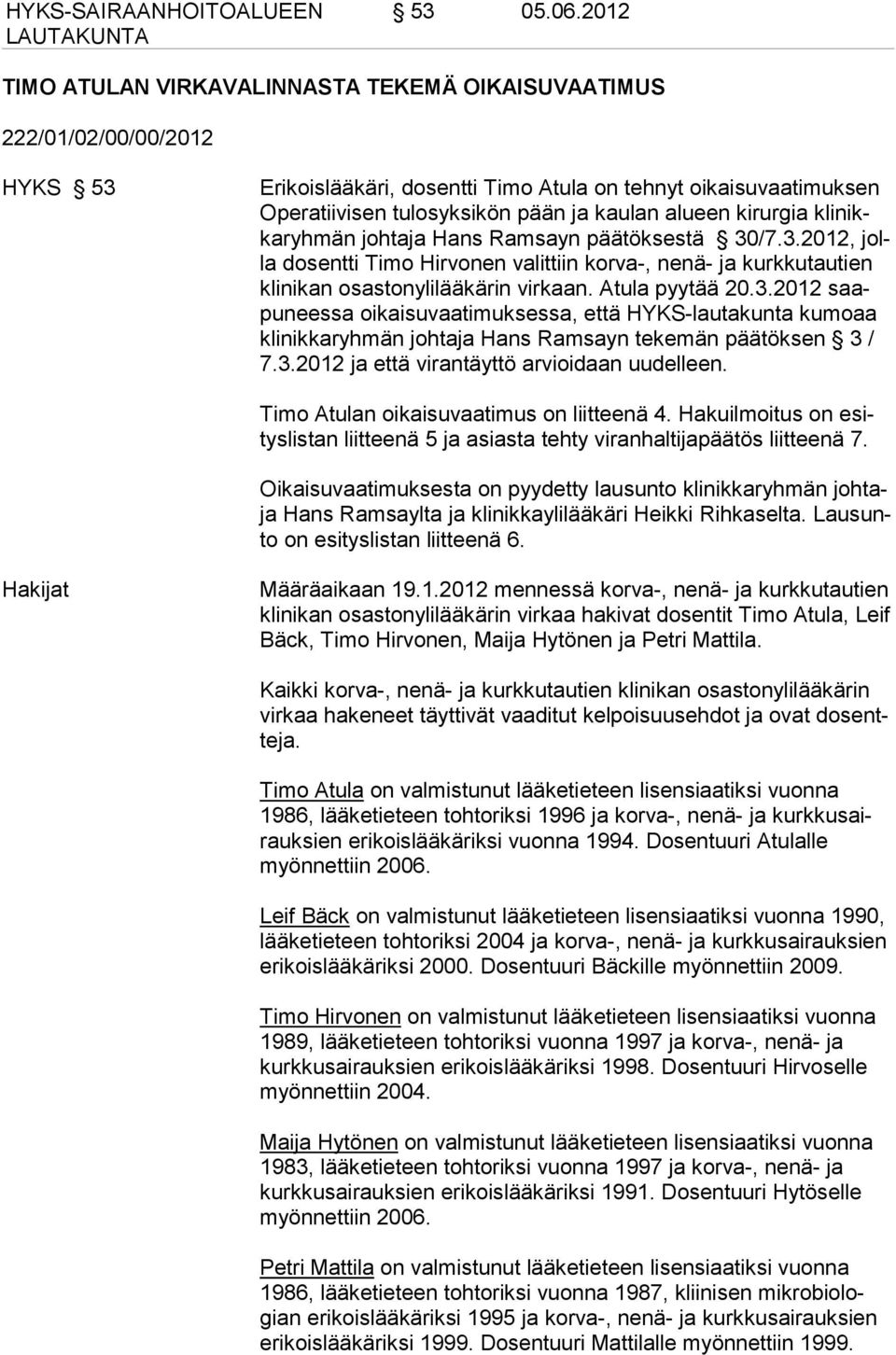 HYKS-SAIRAANHOITOALUEEN LAUTAKUNTA § 53 05.06.2012

TIMO ATULAN VIRKAVALINNASTA TEKEMÄ OIKAISUVAATIMUS

222/01/02/00/00/2012

HYKS § 53

Erikoislääkäri, dosentti Timo Atula on tehnyt oikaisuvaatimuksen Operatiivisen tulosyksikön pään ja kaulan alueen kirurgia klinikkaryhmän johtaja Hans Ramsayn päätöksestä § 30/7.3.2012, jolla dosentti Timo Hirvonen valittiin korva-, nenä- ja kurkkutautien klinikan osastonylilääkärin virkaan. Atula pyytää 20.3.2012 saapuneessa oikaisuvaatimuksessa, että HYKS-lautakunta kumoaa klinikkaryhmän johtaja Hans Ramsayn tekemän päätöksen § 3 / 7.3.2012 ja että virantäyttö arvioidaan uudelleen.

Timo Atulan oikaisuvaatimus on liitteenä 4. Hakuilmoitus on esityslistan liitteenä 5 ja asiasta tehty viranhaltijapäätös liitteenä 7.

Oikaisuvaatimuksesta on pyydetty lausunto klinikkaryhmän johtaja Hans Ramsaylta ja klinikkaylilääkäri Heikki Rihkaselta. Lausunto on esityslistan liitteenä 6.

Hakijat

Määräaikaan 19.1.2012 mennessä korva-, nenä- ja kurkkutautien klinikan osastonylilääkärin virkaa hakivat dosentit Timo Atula, Leif Bäck, Timo Hirvonen, Maija Hytönen ja Petri Mattila.

Kaikki korva-, nenä- ja kurkkutautien klinikan osastonylilääkärin virkaa hakeneet täyttivät vaaditut kelpoisuusehdot ja ovat dosentteja.

Timo Atula on valmistunut lääketieteen lisensiaatiksi vuonna 1986, lääketieteen tohtoriksi 1996 ja korva-, nenä- ja kurkkusairauksien erikoislääkäriksi vuonna 1994. Dosentuuri Atulalle myönnettiin 2006.

Leif Bäck on valmistunut lääketieteen lisensiaatiksi vuonna 1990, lääketieteen tohtoriksi 2004 ja korva-, nenä- ja kurkkusairauksien erikoislääkäriksi 2000. Dosentuuri Bäckille myönnettiin 2009.

Timo Hirvonen on valmistunut lääketieteen lisensiaatiksi vuonna 1989, lääketieteen tohtoriksi vuonna 1997 ja korva-, nenä- ja kurkkusairauksien erikoislääkäriksi 1998. Dosentuuri Hirvoselle myönnettiin 2004.

Maija Hytönen on valmistunut lääketieteen lisensiaatiksi vuonna 1983, lääketieteen tohtoriksi vuonna 1997 ja korva-, nenä- ja kurkkusairauksien erikoislääkäriksi 1991. Dosentuuri Hytöselle myönnettiin 2006.

Petri Mattila on valmistunut lääketieteen lisensiaatiksi vuonna 1986, lääketieteen tohtoriksi vuonna 1987, kliinisen mikrobiologian erikoislääkäriksi 1995 ja korva-, nenä- ja kurkkusairauksien erikoislääkäriksi 1999. Dosentuuri Mattilalle myönnettiin 1999.